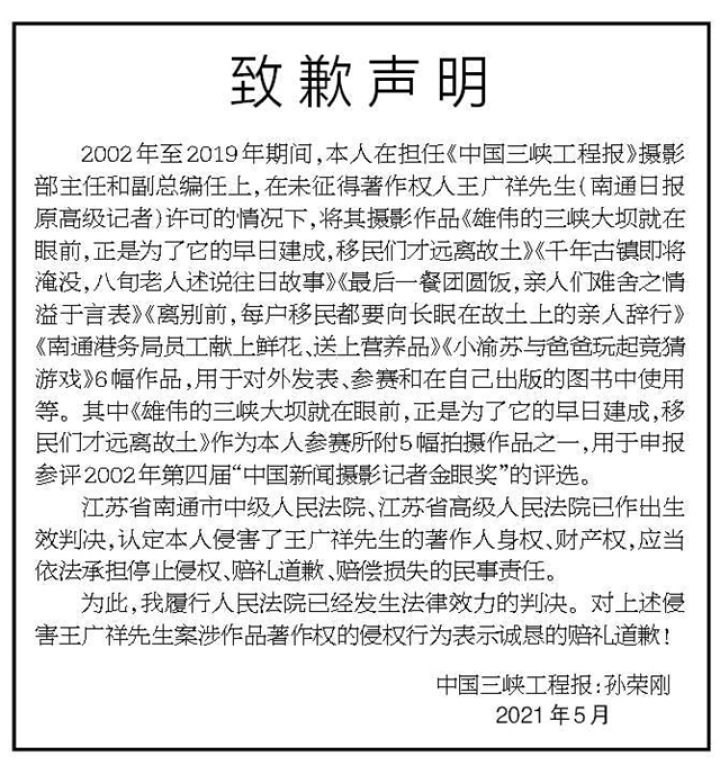 致歉声明

2002年至2019年期间，本人在担任《中国三峡工程报》摄影部主任和副总编任上，在未征得著作权人王广祥先生（南通日报原高级记者）许可的情况下，将其摄影作品《雄伟的三峡大坝就在眼前，正是为了它的早日建成，移民们才远离故土》《千年古镇即将淹没，八旬老人述说往日故事》《最后一餐团圆饭，亲人们难舍之情溢于言表》《离别前，每户移民都要向长眠在故土上的亲人辞行》《南通港务局员工献上鲜花、送上营养品》《小渝苏与爸爸玩起竞猜游戏》6幅作品，用于对外发表、参赛和在自己出版的图书中使用等。其中《雄伟的三峡大坝就在眼前，正是为了它的早日建成，移民们才远离故土》作为本人参赛所附5幅拍摄作品之一，用于申报参评2002年第四届“中国新闻摄影记者金眼奖”的评选。

江苏省南通市中级人民法院、江苏省高级人民法院已作出生效判决，认定本人侵害了王广祥先生的著作人身权、财产权，应当依法承担停止侵权、赔礼道歉、赔偿损失的民事责任。

为此，我履行人民法院已经发生法律效力的判决。对上述侵害王广祥先生案涉作品著作权的侵权行为表示诚恳的赔礼道歉！

中国三峡工程报：孙荣刚
2021年5月